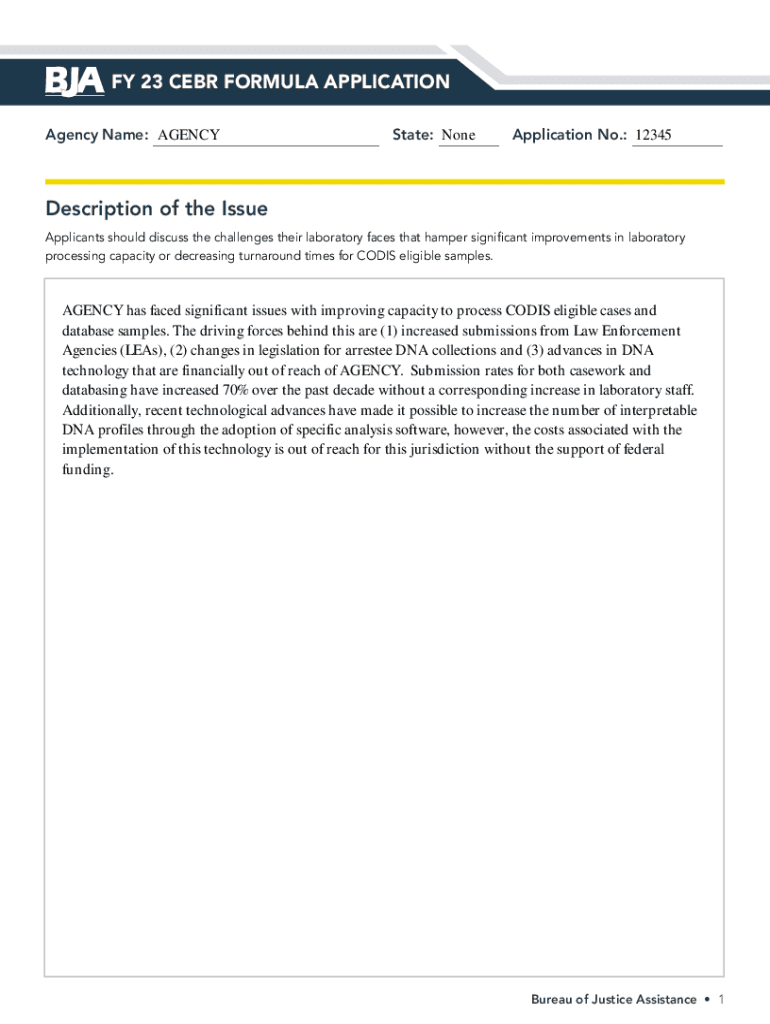 BJA FY 23 CEBR FORMULA APPLICATION

Agency Name: AGENCY State: None Application No.: 12345

Description of the Issue

Applicants should discuss the challenges their laboratory faces that hamper significant improvements in laboratory processing capacity or decreasing turnaround times for CODIS eligible samples.

AGENCY has faced significant issues with improving capacity to process CODIS eligible cases and database samples. The driving forces behind this are (1) increased submissions from Law Enforcement Agencies (LEAs), (2) changes in legislation for arrestee DNA collections and (3) advances in DNA technology that are financially out of reach of AGENCY. Submission rates for both casework and databasing have increased 70% over the past decade without a corresponding increase in laboratory staff. Additionally, recent technological advances have made it possible to increase the number of interpretable DNA profiles through the adoption of specific analysis software, however, the costs associated with the implementation of this technology is out of reach for this jurisdiction without the support of federal funding.

Bureau of Justice Assistance • 1